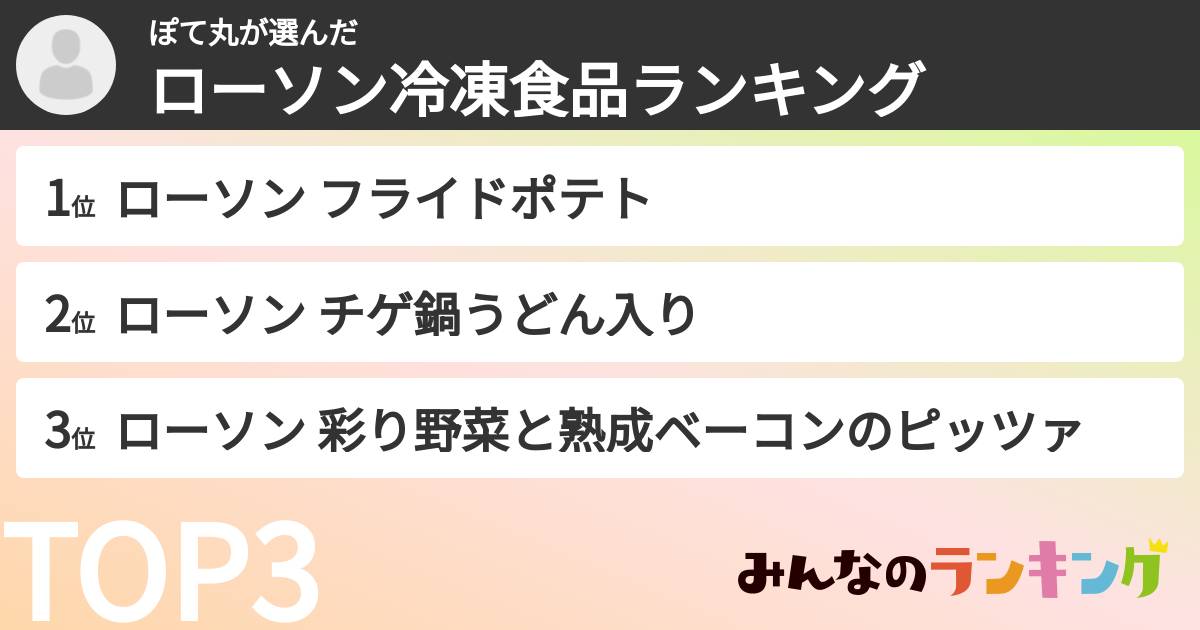 ぽて丸が選んだ
ローソン冷凍食品ランキング

1位 ローソン フライドポテト

2位 ローソン チゲ鍋うどん入り

3位 ローソン 彩り野菜と熟成ベーコンのピッツァ

TOP3

みんなのランキング